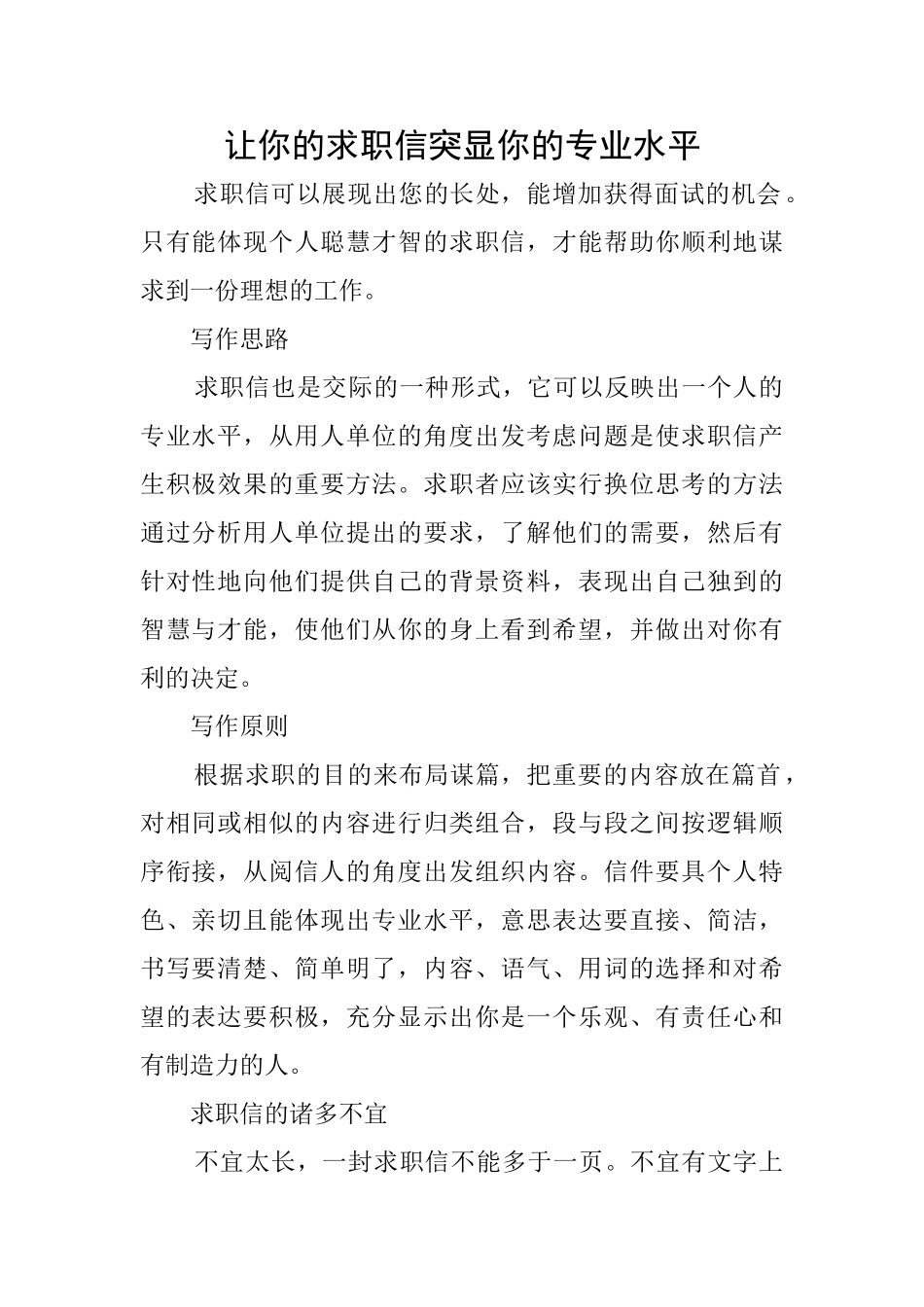 让你的求职信突显你的专业水平

求职信可以展现出您的长处，能增加获得面试的机会。只有能体现个人聪慧才智的求职信，才能帮助你顺利地谋求到一份理想的工作。

写作思路

求职信也是交际的一种形式，它可以反映出一个人的专业水平，从用人单位的角度出发考虑问题是使求职信产生积极效果的重要方法。求职者应该实行换位思考的方法通过分析用人单位提出的要求，了解他们的需要，然后有针对性地向他们提供自己的背景资料，表现出自己独到的智慧与才能，使他们从你的身上看到希望，并做出对你有利的决定。

写作原则

根据求职的目的来布局谋篇，把重要的内容放在篇首，对相同或相似的内容进行归类组合，段与段之间按逻辑顺序衔接，从阅信人的角度出发组织内容。信件要具个人特色、亲切且能体现出专业水平，意思表达要直接、简洁，书写要清楚、简单明了，内容、语气、用词的选择和对希望的表达要积极，充分显示出你是一个乐观、有责任心和有制造力的人。

求职信的诸多不宜

不宜太长，一封求职信不能多于一页。不宜有文字上